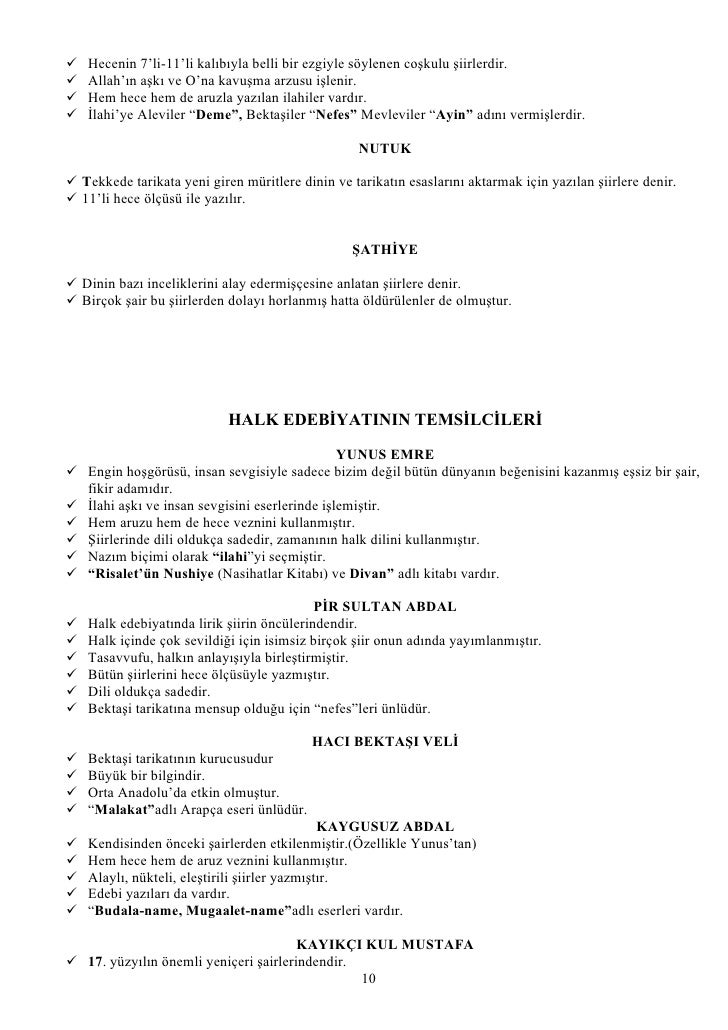 ✓ Hecenin 7'li-11'li kalıbıyla belli bir ezgiyle söylenen coşkulu şiirlerdir.
✓ Allah'ın aşkı ve O'na kavuşma arzusu işlenir.
✓ Hem hece hem de aruzla yazılan ilahiler vardır.
✓ İlahi'ye Aleviler "Deme", Bektaşiler "Nefes" Mevleviler "Ayin" adını vermişlerdir.

NUTUK

✓ Tekkede tarikata yeni giren müritlere dinin ve tarikatın esaslarını aktarmak için yazılan şiirlere denir.
✓ 11'li hece ölçüsü ile yazılır.

ŞATHİYE

✓ Dinin bazı inceliklerini alay edermişçesine anlatan şiirlere denir.
✓ Birçok şair bu şiirlerden dolayı horlanmış hatta öldürülenler de olmuştur.

HALK EDEBİYATININ TEMSİLCİLERİ

YUNUS EMRE
✓ Engin hoşgörüsü, insan sevgisiyle sadece bizim değil bütün dünyanın beğenisini kazanmış eşsiz bir şair, fikir adamıdır.
✓ İlahi aşkı ve insan sevgisini eserlerinde işlemiştir.
✓ Hem aruzu hem de hece veznini kullanmıştır.
✓ Şiirlerinde dili oldukça sadedir, zamanının halk dilini kullanmıştır.
✓ Nazım biçimi olarak "ilahi"yi seçmiştir.
✓ "Risalet'ün Nushiye (Nasihatlar Kitabı) ve Divan" adlı kitabı vardır.

PİR SULTAN ABDAL
✓ Halk edebiyatında lirik şiirin öncülerindendir.
✓ Halk içinde çok sevildiği için isimsiz birçok şiir onun adında yayımlanmıştır.
✓ Tasavvufu, halkın anlayışıyla birleştirmiştir.
✓ Bütün şiirlerini hece ölçüsüyle yazmıştır.
✓ Dili oldukça sadedir.
✓ Bektaşi tarikatına mensup olduğu için "nefes"leri ünlüdür.

HACI BEKTAŞI VELİ
✓ Bektaşi tarikatının kurucusudur
✓ Büyük bir bilgindir.
✓ Orta Anadolu'da etkin olmuştur.
✓ "Malakat"adlı Arapça eseri ünlüdür.

KAYGUSUZ ABDAL
✓ Kendisinden önceki şairlerden etkilenmiştir.(Özellikle Yunus'tan)
✓ Hem hece hem de aruz veznini kullanmıştır.
✓ Alaylı, nükteli, eleştirili şiirler yazmıştır.
✓ Edebi yazıları da vardır.
✓ "Budala-name, Mugaalet-name"adlı eserleri vardır.

KAYIKÇI KUL MUSTAFA
✓ 17. yüzyılın önemli yeniçeri şairlerindendir.

10